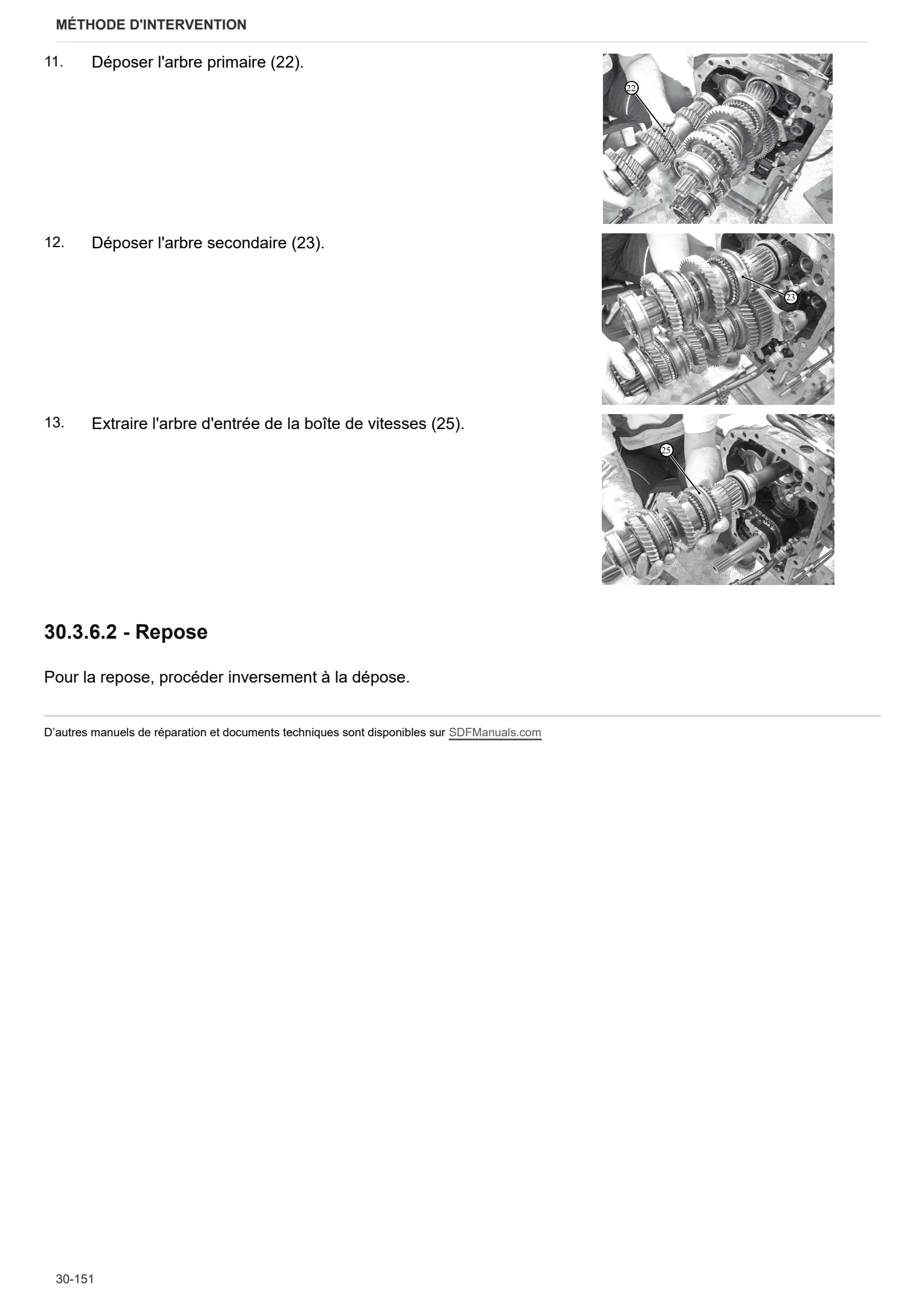 MÉTHODE D'INTERVENTION

11. Déposer l'arbre primaire (22).

22

12. Déposer l'arbre secondaire (23).

23

13. Extraire l'arbre d'entrée de la boîte de vitesses (25).

25

30.3.6.2 - Repose

Pour la repose, procéder inversement à la dépose.

D'autres manuels de réparation et documents techniques sont disponibles sur SDFManuals.com

30-151